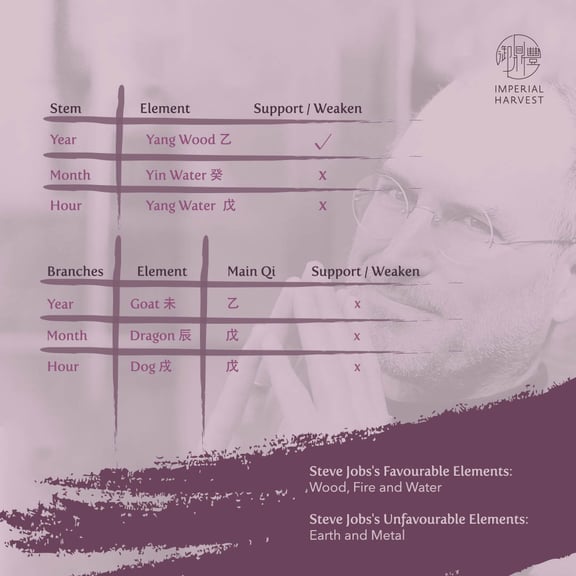 IMPERIAL HARVEST

| Stem | Element | Support / Weaken |
|---|---|---|
| Year | Yang Wood 乙 | ✓ |
| Month | Yin Water 癸 | x |
| Hour | Yang Water 戊 | x |

| Branches | Element | Main Qi | Support / Weaken |
|---|---|---|---|
| Year | Goat 未 | 乙 | x |
| Month | Dragon 辰 | 戊 | x |
| Hour | Dog 戌 | 戊 | x |

Steve Jobs's Favourable Elements:
Wood, Fire and Water

Steve Jobs's Unfavourable Elements:
Earth and Metal